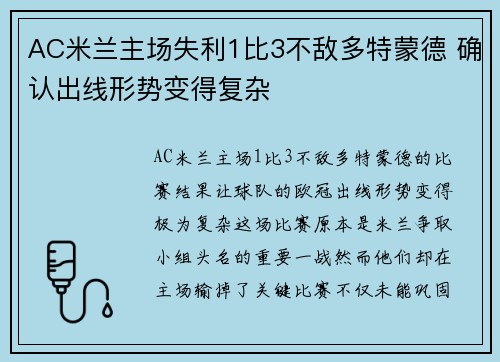 AC米兰主场失利1比3不敌多特蒙德 确认出线形势变得复杂

AC米兰主场1比3不敌多特蒙德的比赛结果让球队的欧冠出线形势变得极为复杂这场比赛原本是米兰争取小组头名的重要一战然而他们却在主场输掉了关键比赛不仅未能巩固